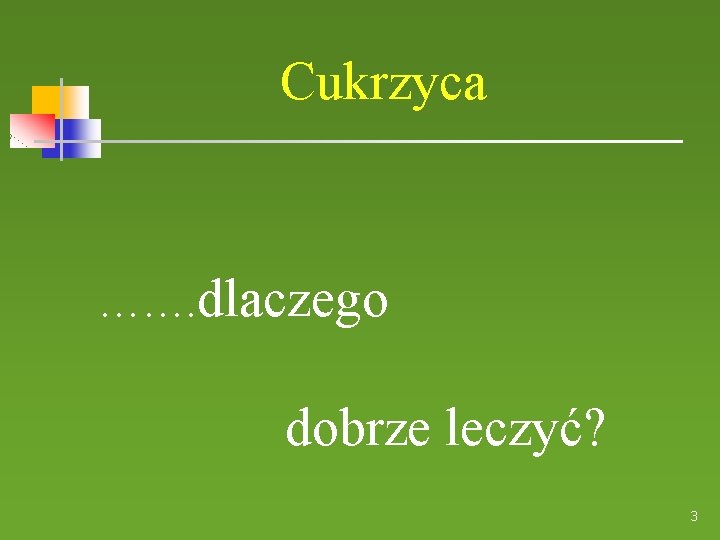 Cukrzyca

…….dlaczego

dobrze leczyć?

3